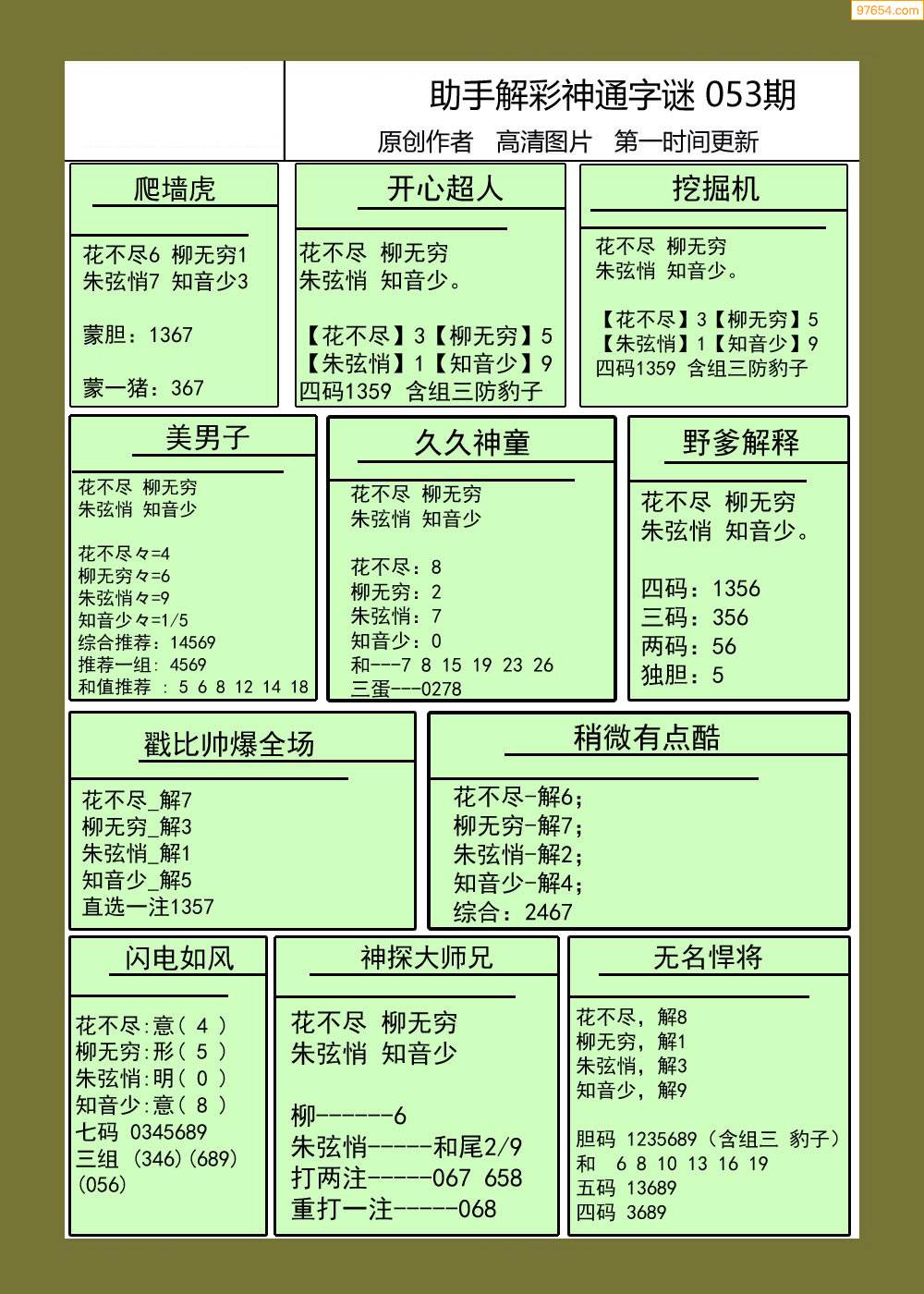 97654.com

助手解彩神通字谜 053期
原创作者 高清图片 第一时间更新

爬墙虎
花不尽6 柳无穷1
朱弦悄7 知音少3

蒙胆：1367

蒙一猪：367

开心超人
花不尽 柳无穷
朱弦悄 知音少。

【花不尽】3【柳无穷】5
【朱弦悄】1【知音少】9
四码1359 含组三防豹子

挖掘机
花不尽 柳无穷
朱弦悄 知音少。

【花不尽】3【柳无穷】5
【朱弦悄】1【知音少】9
四码1359 含组三防豹子

美男子
花不尽 柳无穷
朱弦悄 知音少

花不尽々=4
柳无穷々=6
朱弦悄々=9
知音少々=1/5
综合推荐：14569
推荐一组：4569
和值推荐 ：5 6 8 12 14 18

久久神童
花不尽 柳无穷
朱弦悄 知音少

花不尽：8
柳无穷：2
朱弦悄：7
知音少：0
和---7 8 15 19 23 26
三蛋---0278

野爹解释
花不尽 柳无穷
朱弦悄 知音少。

四码：1356
三码：356
两码：56
独胆：5

戳比帅爆全场
花不尽_解7
柳无穷_解3
朱弦悄_解1
知音少_解5
直选一注1357

稍微有点酷
花不尽-解6;
柳无穷-解7;
朱弦悄-解2;
知音少-解4;
综合：2467

闪电如风
花不尽:意（ 4 ）
柳无穷:形（ 5 ）
朱弦悄:明（ 0 ）
知音少:意（ 8 ）
七码 0345689
三组 (346)(689)
(056)

神探大师兄
花不尽 柳无穷
朱弦悄 知音少

柳------6
朱弦悄-----和尾2/9
打两注-----067 658
重打一注-----068

无名悍将
花不尽，解8
柳无穷，解1
朱弦悄，解3
知音少，解9

胆码 1235689（含组三 豹子）
和 6 8 10 13 16 19
五码 13689
四码 3689